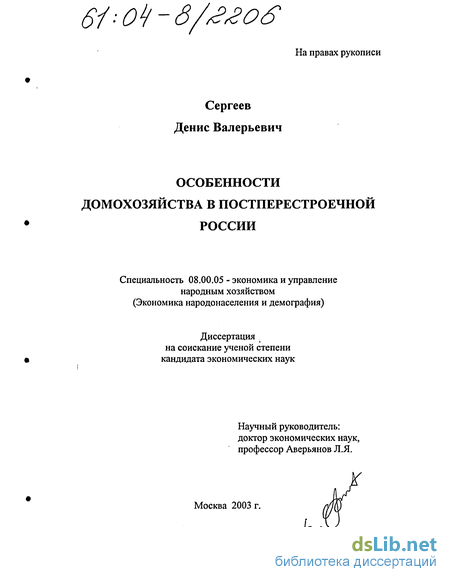 61:04-8/2206

На правах рукописи

Сергеев

Денис Валерьевич

ОСОБЕННОСТИ ДОМОХОЗЯЙСТВА В ПОСТПЕРЕСТРОЕЧНОЙ РОССИИ

Специальность 08.00.05 - экономика и управление народным хозяйством (Экономика народонаселения и демография)

Диссертация на соискание ученой степени кандидата экономических наук

Научный руководитель: доктор экономических наук, профессор Аверьянов Л.Я.

Москва 2003 г.

dsLib.net
библиотека диссертаций